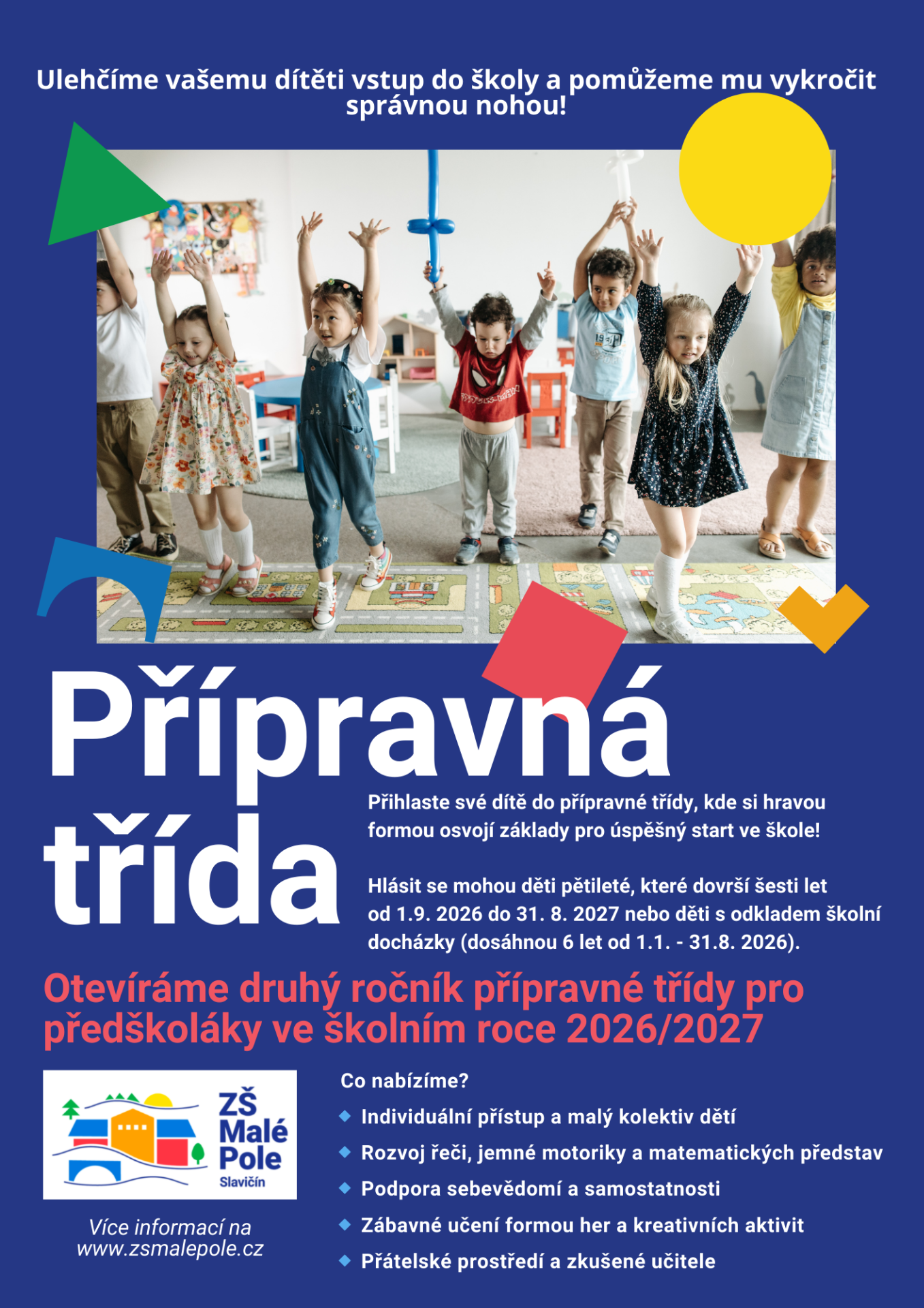 Ulehčíme vašemu dítěti vstup do školy a pomůžeme mu vykročit správnou nohou!

Přípravná třída

Přihlaste své dítě do přípravné třídy, kde si hravou formou osvojí základy pro úspěšný start ve škole!

Hlásit se mohou děti pětileté, které dovrší šesti let od 1.9. 2026 do 31. 8. 2027 nebo děti s odkladem školní docházky (dosáhnou 6 let od 1.1. - 31.8. 2026).

Otevíráme druhý ročník přípravné třídy pro předškoláky ve školním roce 2026/2027

ZŠ Malé Pole
Slavičín

Více informací na www.zsmalepole.cz

Co nabízíme?
• Individuální přístup a malý kolektiv dětí
• Rozvoj řeči, jemné motoriky a matematických představ
• Podpora sebevědomí a samostatnosti
• Zábavné učení formou her a kreativních aktivit
• Přátelské prostředí a zkušené učitele